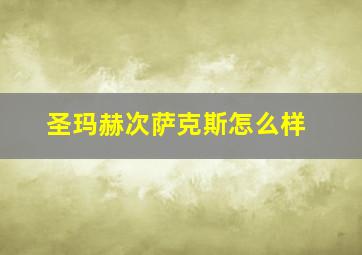 圣玛赫次萨克斯怎么样